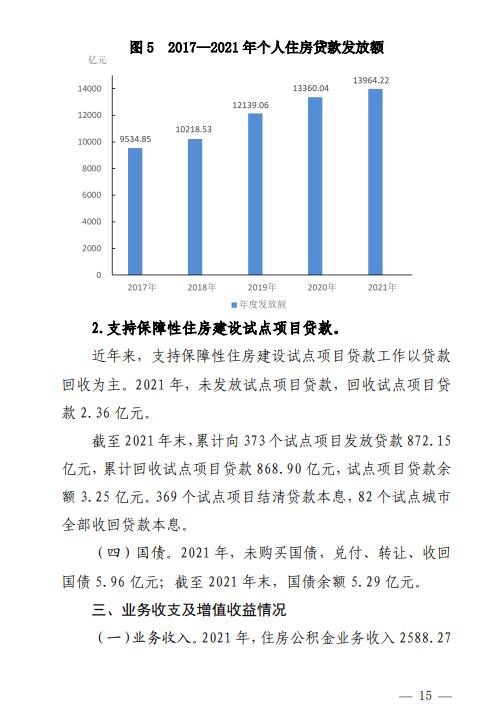 图 5 2017—2021 年个人住房贷款发放额

亿元

14000
12000
10000
8000
6000
4000
2000
0

9534.85
10218.53
12139.06
13360.04
13964.22

2017年
2018年
2019年
2020年
2021年

年度发放额

2.支持保障性住房建设试点项目贷款。

近年来，支持保障性住房建设试点项目贷款工作以贷款回收为主。2021 年，未发放试点项目贷款，回收试点项目贷款 2.36 亿元。

截至 2021 年末，累计向 373 个试点项目发放贷款 872.15 亿元，累计回收试点项目贷款 868.90 亿元，试点项目贷款余额 3.25 亿元。369 个试点项目结清贷款本息，82 个试点城市全部收回贷款本息。

（四）国债。2021 年，未购买国债，兑付、转让、收回国债 5.96 亿元；截至 2021 年末，国债余额 5.29 亿元。

三、业务收支及增值收益情况

（一）业务收入。2021 年，住房公积金业务收入 2588.27

— 15 —